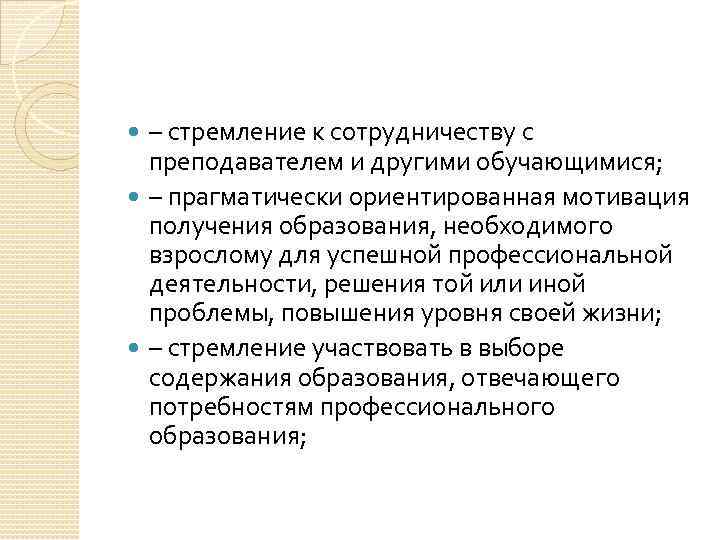 – стремление к сотрудничеству с преподавателем и другими обучающимися;

– прагматически ориентированная мотивация получения образования, необходимого взрослому для успешной профессиональной деятельности, решения той или иной проблемы, повышения уровня своей жизни;

– стремление участвовать в выборе содержания образования, отвечающего потребностям профессионального образования;